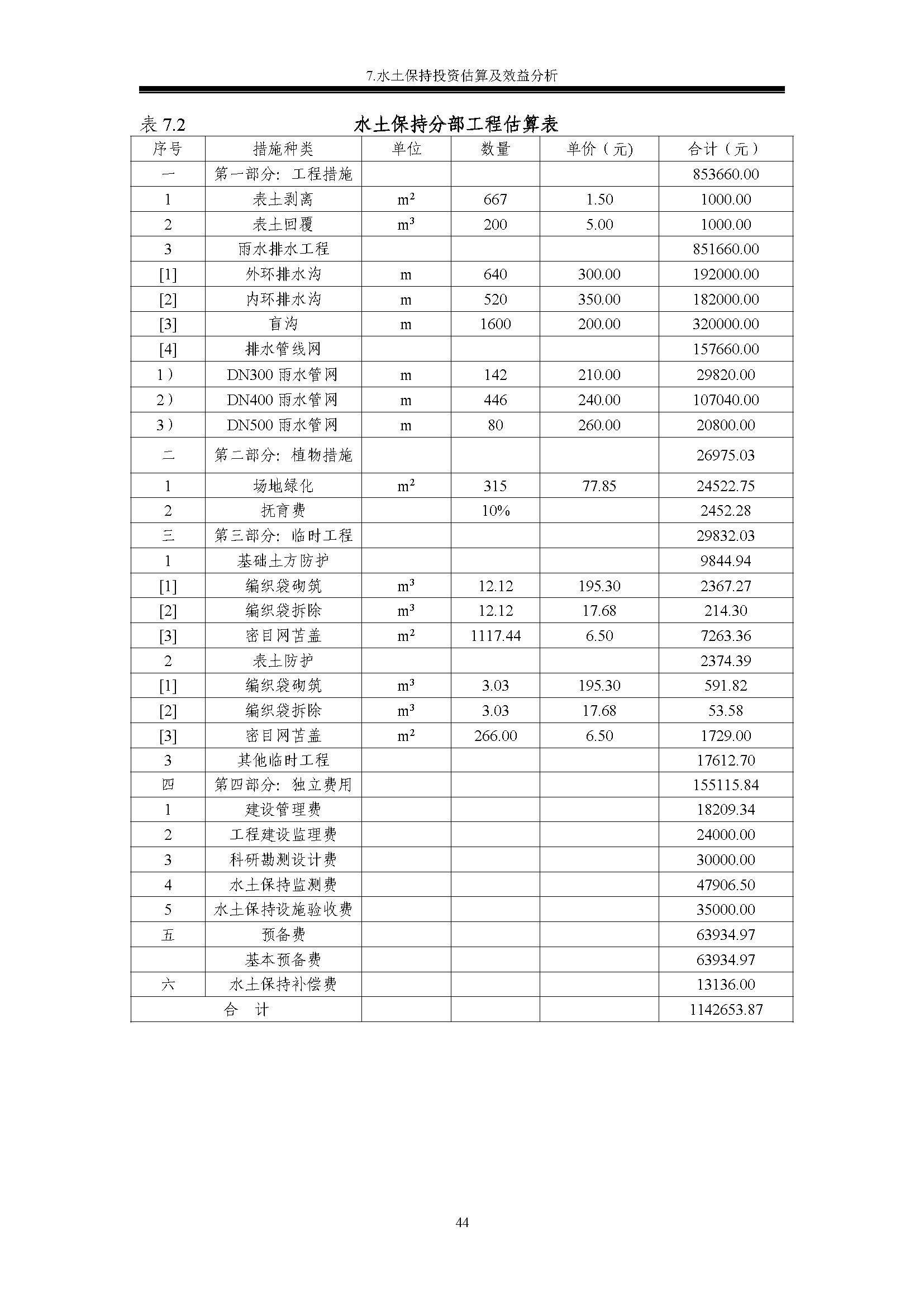 7.水土保持投资估算及效益分析

表 7.2　　水土保持分部工程估算表

| 序号 | 措施种类 | 单位 | 数量 | 单价（元) | 合计（元） |
|---|---|---|---|---|---|
| 一 | 第一部分：工程措施 | | | | 853660.00 |
| 1 | 表土剥离 | $m^2$ | 667 | 1.50 | 1000.00 |
| 2 | 表土回覆 | $m^3$ | 200 | 5.00 | 1000.00 |
| 3 | 雨水排水工程 | | | | 851660.00 |
| [1] | 外环排水沟 | m | 640 | 300.00 | 192000.00 |
| [2] | 内环排水沟 | m | 520 | 350.00 | 182000.00 |
| [3] | 盲沟 | m | 1600 | 200.00 | 320000.00 |
| [4] | 排水管线网 | | | | 157660.00 |
| 1） | DN300 雨水管网 | m | 142 | 210.00 | 29820.00 |
| 2） | DN400 雨水管网 | m | 446 | 240.00 | 107040.00 |
| 3） | DN500 雨水管网 | m | 80 | 260.00 | 20800.00 |
| 二 | 第二部分：植物措施 | | | | 26975.03 |
| 1 | 场地绿化 | $m^2$ | 315 | 77.85 | 24522.75 |
| 2 | 抚育费 | | 10% | | 2452.28 |
| 三 | 第三部分：临时工程 | | | | 29832.03 |
| 1 | 基础土方防护 | | | | 9844.94 |
| [1] | 编织袋砌筑 | $m^3$ | 12.12 | 195.30 | 2367.27 |
| [2] | 编织袋拆除 | $m^3$ | 12.12 | 17.68 | 214.30 |
| [3] | 密目网苫盖 | $m^2$ | 1117.44 | 6.50 | 7263.36 |
| 2 | 表土防护 | | | | 2374.39 |
| [1] | 编织袋砌筑 | $m^3$ | 3.03 | 195.30 | 591.82 |
| [2] | 编织袋拆除 | $m^3$ | 3.03 | 17.68 | 53.58 |
| [3] | 密目网苫盖 | $m^2$ | 266.00 | 6.50 | 1729.00 |
| 3 | 其他临时工程 | | | | 17612.70 |
| 四 | 第四部分：独立费用 | | | | 155115.84 |
| 1 | 建设管理费 | | | | 18209.34 |
| 2 | 工程建设监理费 | | | | 24000.00 |
| 3 | 科研勘测设计费 | | | | 30000.00 |
| 4 | 水土保持监测费 | | | | 47906.50 |
| 5 | 水土保持设施验收费 | | | | 35000.00 |
| 五 | 预备费 | | | | 63934.97 |
| | 基本预备费 | | | | 63934.97 |
| 六 | 水土保持补偿费 | | | | 13136.00 |
| 合　计 | | | | | 1142653.87 |

44